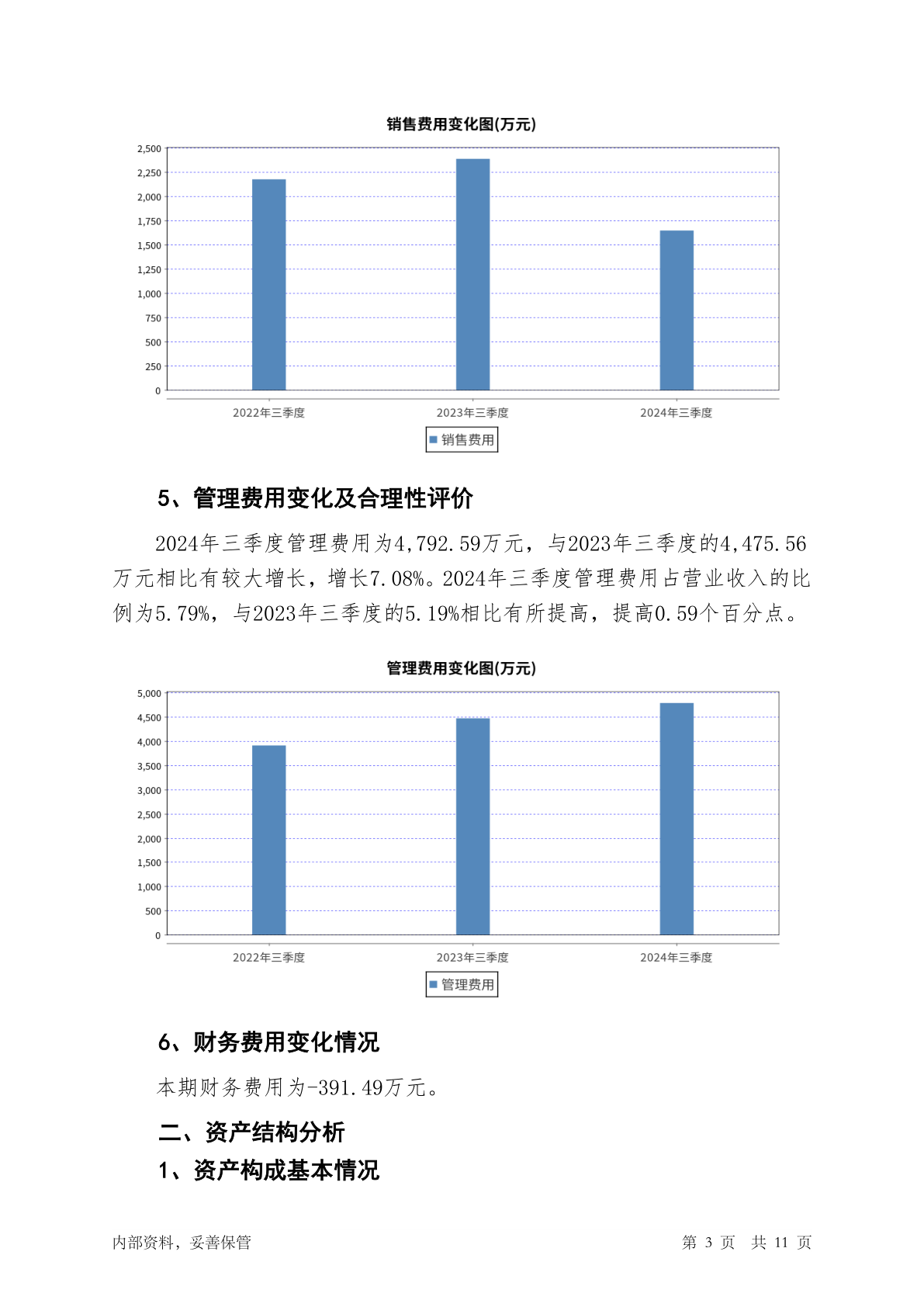 销售费用变化图(万元)

2,500
2,250
2,000
1,750
1,500
1,250
1,000
750
500
250
0

2022年三季度
2023年三季度
2024年三季度

销售费用

5、管理费用变化及合理性评价

2024年三季度管理费用为4,792.59万元，与2023年三季度的4,475.56万元相比有较大增长，增长7.08%。2024年三季度管理费用占营业收入的比例为5.79%，与2023年三季度的5.19%相比有所提高，提高0.59个百分点。

管理费用变化图(万元)

5,000
4,500
4,000
3,500
3,000
2,500
2,000
1,500
1,000
500
0

2022年三季度
2023年三季度
2024年三季度

管理费用

6、财务费用变化情况

本期财务费用为-391.49万元。

二、资产结构分析

1、资产构成基本情况

内部资料，妥善保管

第 3 页 共 11 页